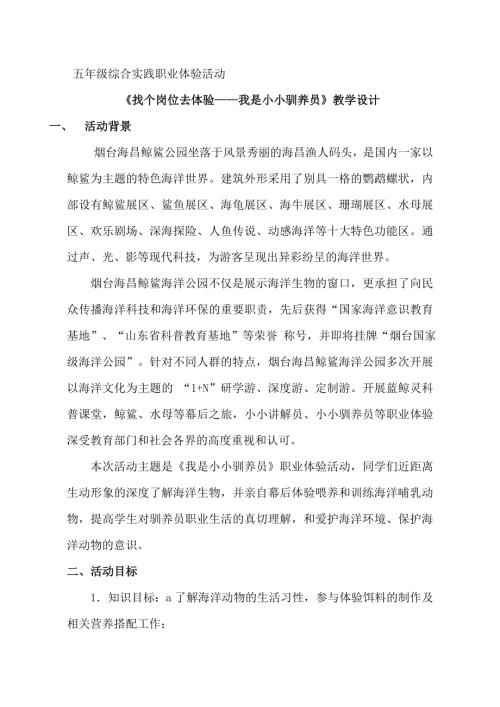 五年级综合实践职业体验活动

《找个岗位去体验——我是小小驯养员》教学设计

一、 活动背景

烟台海昌鲸鲨公园坐落于风景秀丽的海昌渔人码头，是国内一家以鲸鲨为主题的特色海洋世界。建筑外形采用了别具一格的鹦鹉螺状，内部设有鲸鲨展区、鲨鱼展区、海龟展区、海牛展区、珊瑚展区、水母展区、欢乐剧场、深海探险、人鱼传说、动感海洋等十大特色功能区。通过声、光、影等现代科技，为游客呈现出异彩纷呈的海洋世界。

烟台海昌鲸鲨海洋公园不仅是展示海洋生物的窗口，更承担了向民众传播海洋科技和海洋环保的重要职责，先后获得“国家海洋意识教育基地”、“山东省科普教育基地”等荣誉 称号，并即将挂牌“烟台国家级海洋公园”。针对不同人群的特点，烟台海昌鲸鲨海洋公园多次开展以海洋文化为主题的 “1+N”研学游、深度游、定制游。开展蓝鲸灵科普课堂，鲸鲨、水母等幕后之旅，小小讲解员、小小驯养员等职业体验深受教育部门和社会各界的高度重视和认可。

本次活动主题是《我是小小驯养员》职业体验活动，同学们近距离生动形象的深度了解海洋生物，并亲自幕后体验喂养和训练海洋哺乳动物，提高学生对驯养员职业生活的真切理解，和爱护海洋环境、保护海洋动物的意识。

二、活动目标

1. 知识目标：a 了解海洋动物的生活习性，参与体验饵料的制作及相关营养搭配工作；